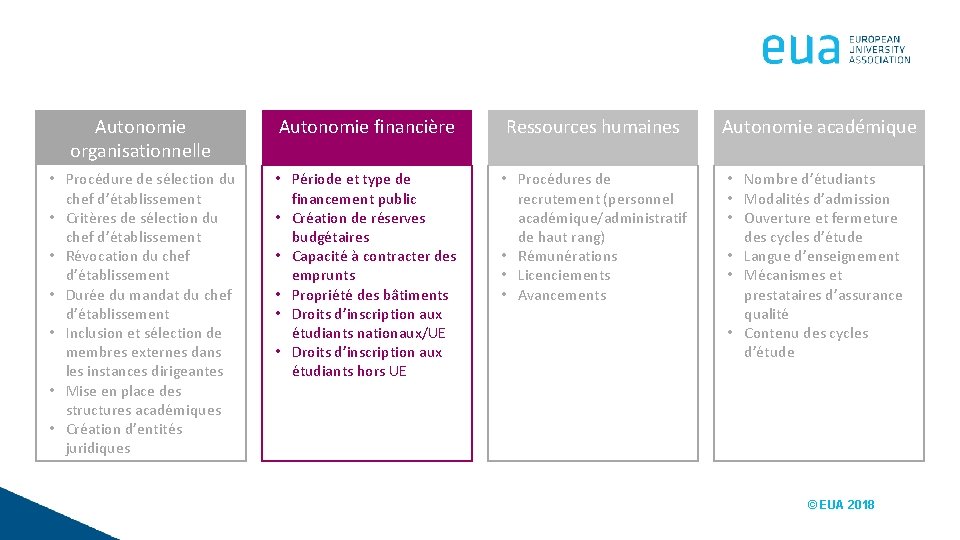 eua EUROPEAN UNIVERSITY ASSOCIATION

Autonomie organisationnelle
• Procédure de sélection du chef d'établissement
• Critères de sélection du chef d'établissement
• Révocation du chef d'établissement
• Durée du mandat du chef d'établissement
• Inclusion et sélection de membres externes dans les instances dirigeantes
• Mise en place des structures académiques
• Création d'entités juridiques

Autonomie financière
• Période et type de financement public
• Création de réserves budgétaires
• Capacité à contracter des emprunts
• Propriété des bâtiments
• Droits d'inscription aux étudiants nationaux/UE
• Droits d'inscription aux étudiants hors UE

Ressources humaines
• Procédures de recrutement (personnel académique/administratif de haut rang)
• Rémunérations
• Licenciements
• Avancements

Autonomie académique
• Nombre d'étudiants
• Modalités d'admission
• Ouverture et fermeture des cycles d'étude
• Langue d'enseignement
• Mécanismes et prestataires d'assurance qualité
• Contenu des cycles d'étude

©EUA 2018